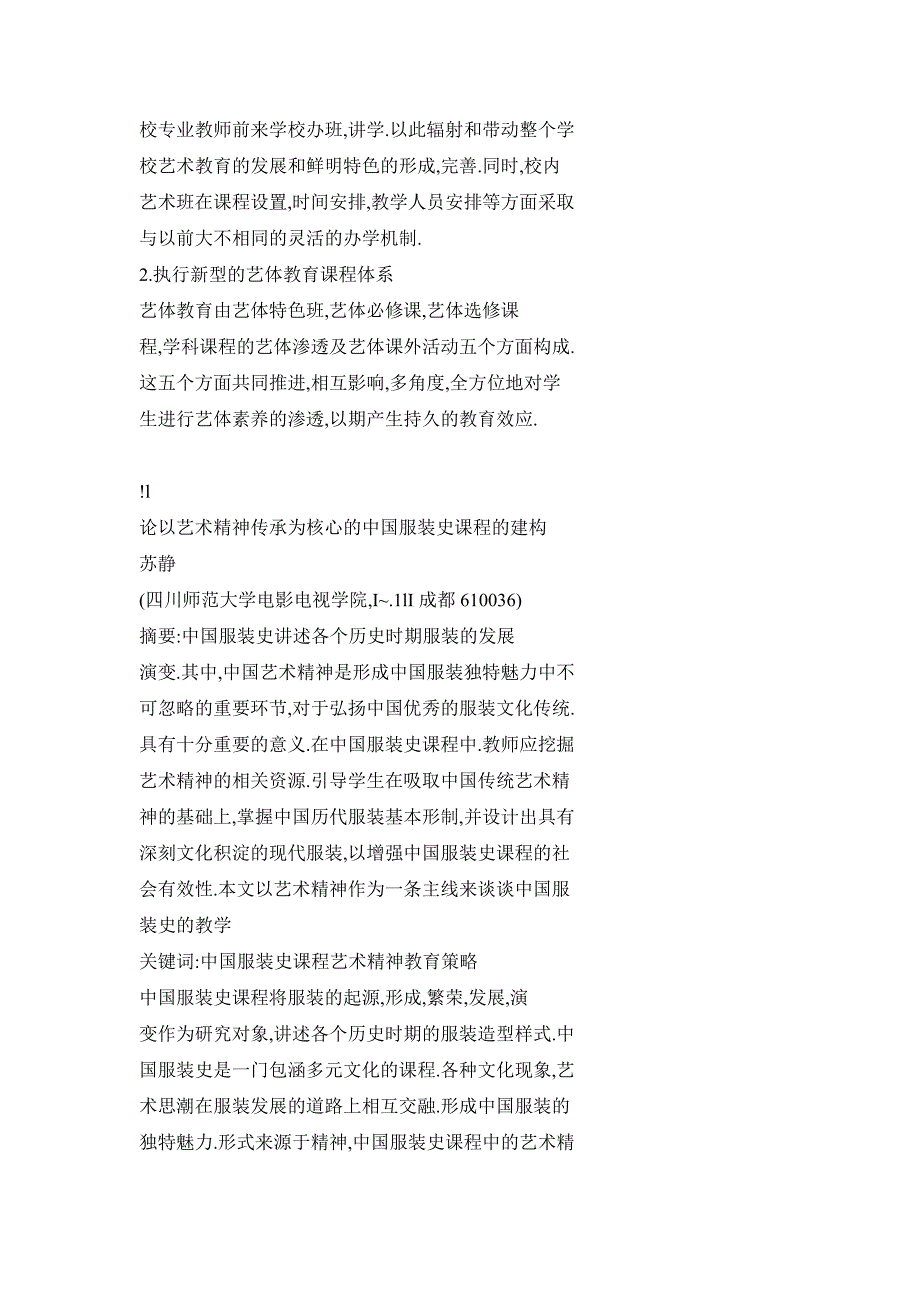 校专业教师前来学校办班,讲学.以此辐射和带动整个学校艺术教育的发展和鲜明特色的形成,完善.同时,校内艺术班在课程设置,时间安排,教学人员安排等方面采取与以前大不相同的灵活的办学机制.

2.执行新型的艺体教育课程体系

艺体教育由艺体特色班,艺体必修课,艺体选修课程,学科课程的艺体渗透及艺体课外活动五个方面构成.这五个方面共同推进,相互影响,多角度,全方位地对学生进行艺体素养的渗透,以期产生持久的教育效应.

!l

论以艺术精神传承为核心的中国服装史课程的建构

苏静

(四川师范大学电影电视学院,I~.1lI 成都 610036)

摘要:中国服装史讲述各个历史时期服装的发展演变.其中,中国艺术精神是形成中国服装独特魅力中不可忽略的重要环节,对于弘扬中国优秀的服装文化传统.具有十分重要的意义.在中国服装史课程中.教师应挖掘艺术精神的相关资源.引导学生在吸取中国传统艺术精神的基础上,掌握中国历代服装基本形制,并设计出具有深刻文化积淀的现代服装,以增强中国服装史课程的社会有效性.本文以艺术精神作为一条主线来谈谈中国服装史的教学

关键词:中国服装史课程艺术精神教育策略

中国服装史课程将服装的起源,形成,繁荣,发展,演变作为研究对象,讲述各个历史时期的服装造型样式.中国服装史是一门包涵多元文化的课程.各种文化现象,艺术思潮在服装发展的道路上相互交融.形成中国服装的独特魅力.形式来源于精神,中国服装史课程中的艺术精